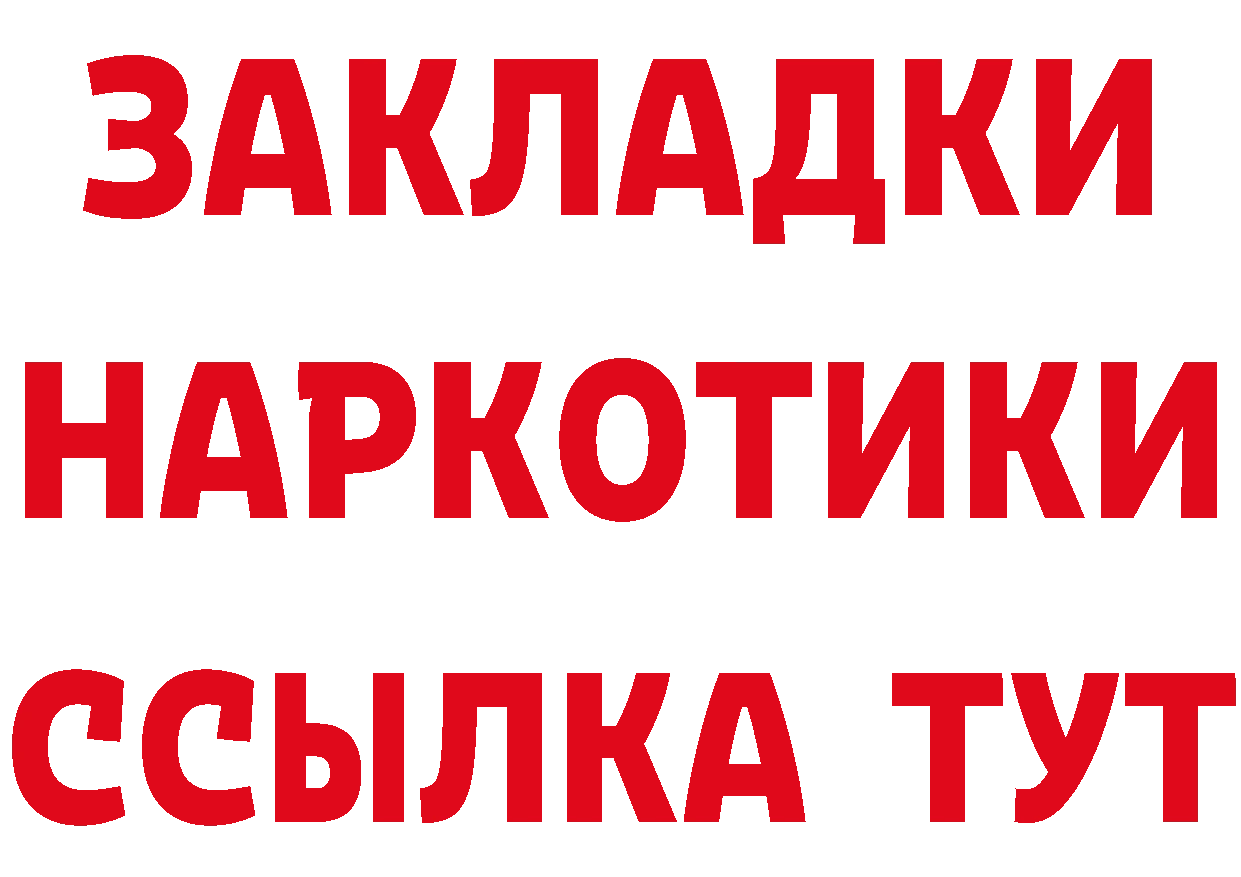 ЗАКЛАДКИ
НАРКОТИКИ
ССЫЛКА ТУТ